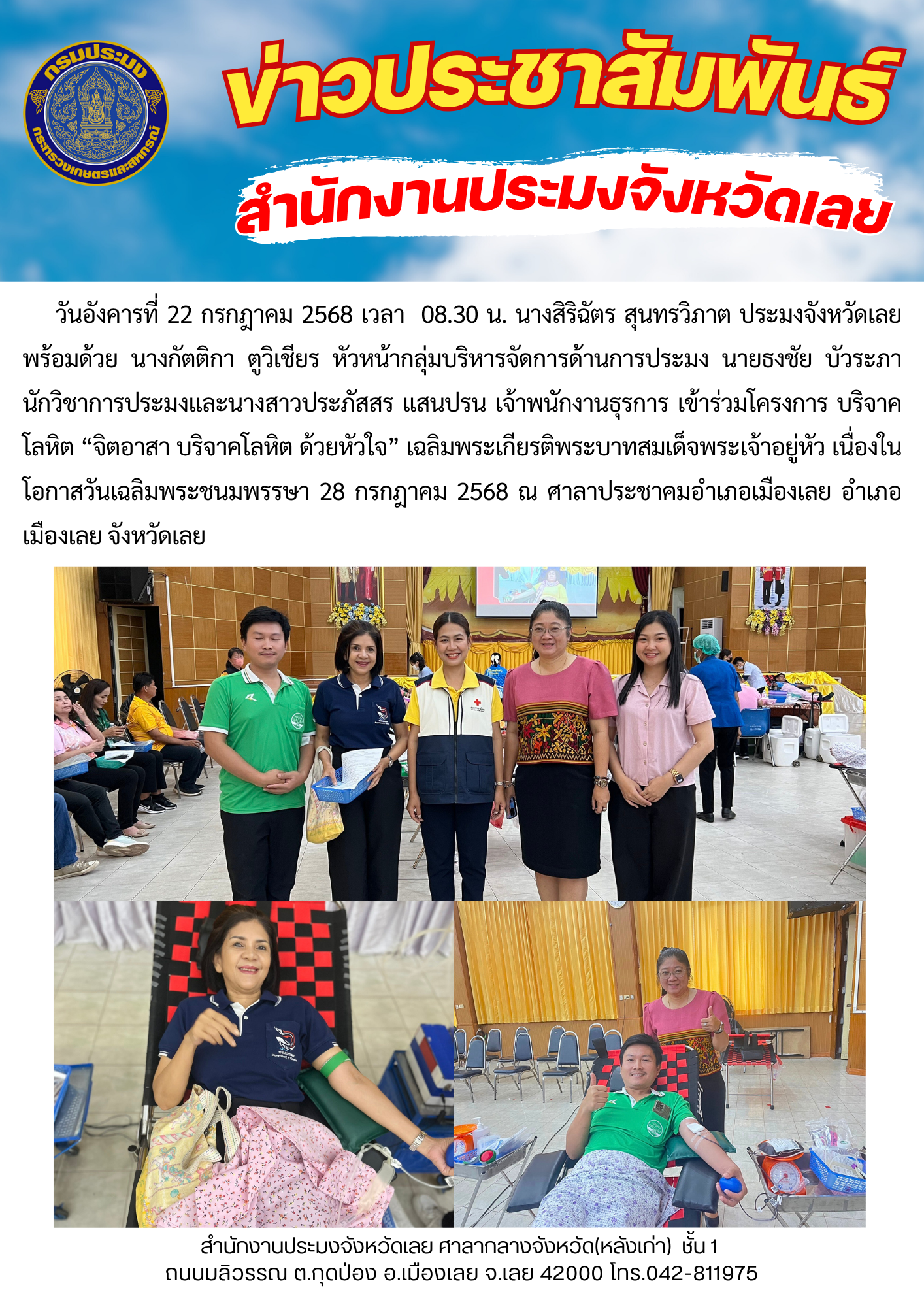 กรมประมง
กระทรวงเกษตรและสหกรณ์

ข่าวประชาสัมพันธ์
สำนักงานประมงจังหวัดเลย

วันอังคารที่ 22 กรกฎาคม 2568 เวลา 08.30 น. นางสิริฉัตร สุนทรวิภาต ประมงจังหวัดเลย พร้อมด้วย นางกัตติกา ตูวิเชียร หัวหน้ากลุ่มบริหารจัดการด้านการประมง นายธงชัย บัวระภา นักวิชาการประมงและนางสาวประภัสสร แสนปรน เจ้าพนักงานธุรการ เข้าร่วมโครงการ บริจาคโลหิต “จิตอาสา บริจาคโลหิต ด้วยหัวใจ” เฉลิมพระเกียรติพระบาทสมเด็จพระเจ้าอยู่หัว เนื่องในโอกาสวันเฉลิมพระชนมพรรษา 28 กรกฎาคม 2568 ณ ศาลาประชาคมอำเภอเมืองเลย อำเภอเมืองเลย จังหวัดเลย

สำนักงานประมงจังหวัดเลย ศาลากลางจังหวัด(หลังเก่า) ชั้น 1
ถนนมลิวรรณ ต.กุดป่อง อ.เมืองเลย จ.เลย 42000 โทร.042-811975